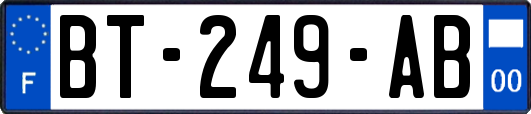 F
BT-249-AB
00